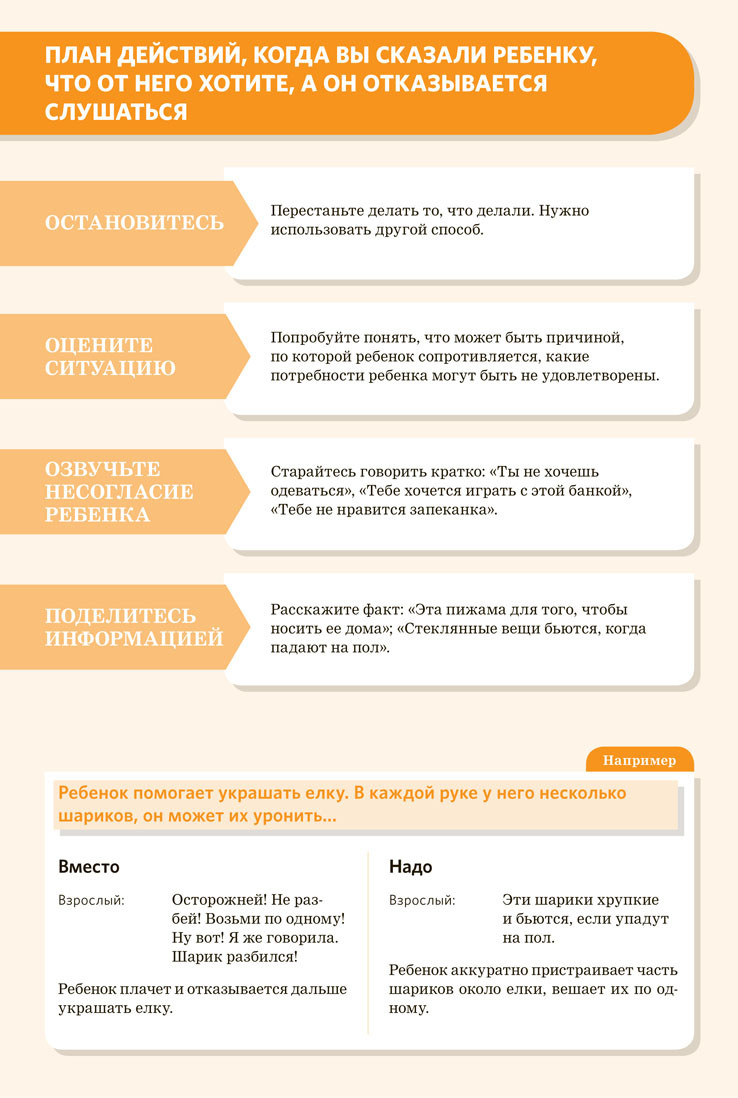 ПЛАН ДЕЙСТВИЙ, КОГДА ВЫ СКАЗАЛИ РЕБЕНКУ, ЧТО ОТ НЕГО ХОТИТЕ, А ОН ОТКАЗЫВАЕТСЯ СЛУШАТЬСЯ

ОСТАНОВИТЕСЬ

Перестаньте делать то, что делали. Нужно использовать другой способ.

ОЦЕНИТЕ СИТУАЦИЮ

Попробуйте понять, что может быть причиной, по которой ребенок сопротивляется, какие потребности ребенка могут быть не удовлетворены.

ОЗВУЧЬТЕ НЕСОГЛАСИЕ РЕБЕНКА

Старайтесь говорить кратко: «Ты не хочешь одеваться», «Тебе хочется играть с этой банкой», «Тебе не нравится запеканка».

ПОДЕЛИТЕСЬ ИНФОРМАЦИЕЙ

Расскажите факт: «Эта пижама для того, чтобы носить ее дома»; «Стеклянные вещи бьются, когда падают на пол».

Например

Ребенок помогает украшать елку. В каждой руке у него несколько шариков, он может их уронить...

Вместо

Взрослый: Осторожней! Не разбей! Возьми по одному! Ну вот! Я же говорила. Шарик разбился!

Ребенок плачет и отказывается дальше украшать елку.

Надо

Взрослый: Эти шарики хрупкие и бьются, если упадут на пол.

Ребенок аккуратно пристраивает часть шариков около елки, вешает их по одному.